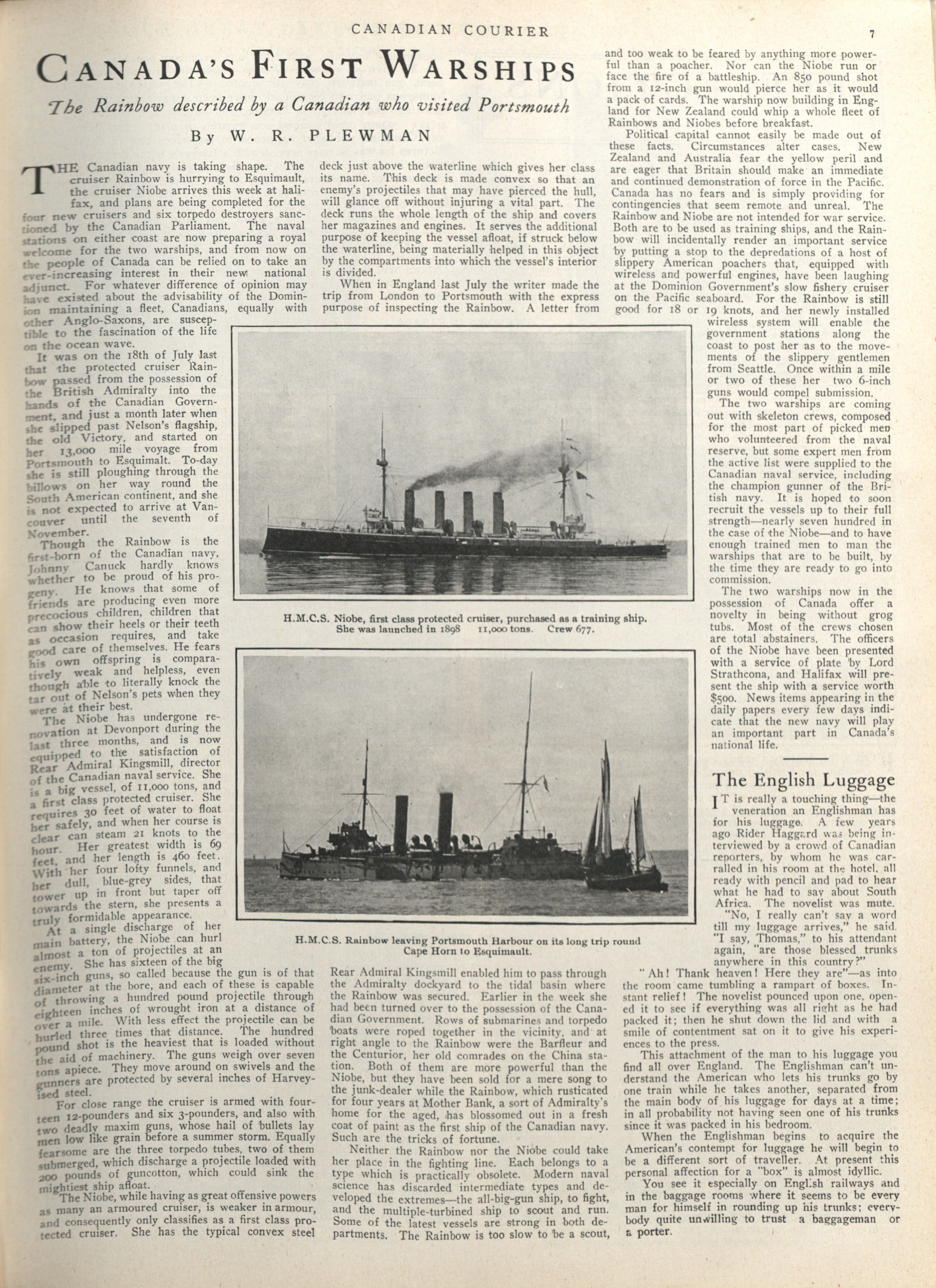 CANADIAN COURIER

7

CANADA'S FIRST WARSHIPS

The Rainbow described by a Canadian who visited Portsmouth

By W. R. PLEWMAN

THE Canadian navy is taking shape. The cruiser Rainbow is hurrying to Esquimault, the cruiser Niobe arrives this week at halifax, and plans are being completed for the four new cruisers and six torpedo destroyers sanctioned by the Canadian Parliament. The naval stations on either coast are now preparing a royal welcome for the two warships, and from now on the people of Canada can be relied on to take an ever-increasing interest in their new national adjunct. For whatever difference of opinion may have existed about the advisability of the Dominion maintaining a fleet, Canadians, equally with other Anglo-Saxons, are susceptible to the fascination of the life on the ocean wave.

It was on the 18th of July last that the protected cruiser Rainbow passed from the possession of the British Admiralty into the hands of the Canadian Government, and just a month later when she slipped past Nelson's flagship, the old Victory, and started on her 13,000 mile voyage from Portsmouth to Esquimalt. To-day she is still ploughing through the billows on her way round the South American continent, and she is not expected to arrive at Vancouver until the seventh of November.

Though the Rainbow is the first-born of the Canadian navy, Johnny Canuck hardly knows whether to be proud of his progeny. He knows that some of friends are producing even more precocious children, children that can show their heels or their teeth as occasion requires, and take good care of themselves. He fears his own offspring is comparatively weak and helpless, even though able to literally knock the tar out of Nelson's pets when they were at their best.

The Niobe has undergone renovation at Devonport during the last three months, and is now equipped to the satisfaction of Rear Admiral Kingsmill, director of the Canadian naval service. She is a big vessel, of 11,000 tons, and a first class protected cruiser. She requires 30 feet of water to float her safely, and when her course is clear can steam 21 knots to the hour. Her greatest width is 69 feet, and her length is 460 feet. With her four lofty funnels, and her dull, blue-grey sides, that tower up in front but taper off towards the stern, she presents a truly formidable appearance.

At a single discharge of her main battery, the Niobe can hurl almost a ton of projectiles at an enemy. She has sixteen of the big six-inch guns, so called because the gun is of that diameter at the bore, and each of these is capable of throwing a hundred pound projectile through eighteen inches of wrought iron at a distance of over a mile. With less effect the projectile can be hurled three times that distance. The hundred pound shot is the heaviest that is loaded without the aid of machinery. The guns weigh over seven tons apiece. They move around on swivels and the gunners are protected by several inches of Harveyised steel.

For close range the cruiser is armed with fourteen 12-pounders and six 3-pounders, and also with two deadly maxim guns, whose hail of bullets lay men low like grain before a summer storm. Equally fearsome are the three torpedo tubes, two of them submerged, which discharge a projectile loaded with 200 pounds of guncotton, which could sink the mightiest ship afloat.

The Niobe, while having as great offensive powers as many an armoured cruiser, is weaker in armour, and consequently only classifies as a first class protected cruiser. She has the typical convex steel deck just above the waterline which gives her class its name. This deck is made convex so that an enemy's projectiles that may have pierced the hull, will glance off without injuring a vital part. The deck runs the whole length of the ship and covers her magazines and engines. It serves the additional purpose of keeping the vessel afloat, if struck below the waterline, being materially helped in this object by the compartments into which the vessel's interior is divided.

When in England last July the writer made the trip from London to Portsmouth with the express purpose of inspecting the Rainbow. A letter from Rear Admiral Kingsmill enabled him to pass through the Admiralty dockyard to the tidal basin where the Rainbow was secured. Earlier in the week she had been turned over to the possession of the Canadian Government. Rows of submarines and torpedo boats were roped together in the vicinity, and at right angle to the Rainbow were the Barfleur and the Centurior, her old comrades on the China station. Both of them are more powerful than the Niobe, but they have been sold for a mere song to the junk-dealer while the Rainbow, which rusticated for four years at Mother Bank, a sort of Admiralty's home for the aged, has blossomed out in a fresh coat of paint as the first ship of the Canadian navy. Such are the tricks of fortune.

Neither the Rainbow nor the Niobe could take her place in the fighting line. Each belongs to a type which is practically obsolete. Modern naval science has discarded intermediate types and developed the extremes—the all-big-gun ship, to fight, and the multiple-turbined ship to scout and run. Some of the latest vessels are strong in both departments. The Rainbow is too slow to be a scout, and too weak to be feared by anything more powerful than a poacher. Nor can the Niobe run or face the fire of a battleship. An 850 pound shot from a 12-inch gun would pierce her as it would a pack of cards. The warship now building in England for New Zealand could whip a whole fleet of Rainbows and Niobes before breakfast.

Political capital cannot easily be made out of these facts. Circumstances alter cases. New Zealand and Australia fear the yellow peril and are eager that Britain should make an immediate and continued demonstration of force in the Pacific. Canada has no fears and is simply providing for contingencies that seem remote and unreal. The Rainbow and Niobe are not intended for war service. Both are to be used as training ships, and the Rainbow will incidentally render an important service by putting a stop to the depredations of a host of slippery American poachers that, equipped with wireless and powerful engines, have been laughing at the Dominion Government's slow fishery cruiser on the Pacific seaboard. For the Rainbow is still good for 18 or 19 knots, and her newly installed wireless system will enable the government stations along the coast to post her as to the movements of the slippery gentlemen from Seattle. Once within a mile or two of these her two 6-inch guns would compel submission.

The two warships are coming out with skeleton crews, composed for the most part of picked men who volunteered from the naval reserve, but some expert men from the active list were supplied to the Canadian naval service, including the champion gunner of the British navy. It is hoped to soon recruit the vessels up to their full strength—nearly seven hundred in the case of the Niobe—and to have enough trained men to man the warships that are to be built, by the time they are ready to go into commission.

The two warships now in the possession of Canada offer a novelty in being without grog tubs. Most of the crews chosen are total abstainers. The officers of the Niobe have been presented with a service of plate by Lord Strathcona, and Halifax will present the ship with a service worth $500. News items appearing in the daily papers every few days indicate that the new navy will play an important part in Canada's national life.

H.M.C.S. Niobe, first class protected cruiser, purchased as a training ship. She was launched in 1898 11,000 tons. Crew 677.

H.M.C.S. Rainbow leaving Portsmouth Harbour on its long trip round Cape Horn to Esquimault.

The English Luggage

IT is really a touching thing—the veneration an Englishman has for his luggage. A few years ago Rider Haggard was being interviewed by a crowd of Canadian reporters, by whom he was carralled in his room at the hotel, all ready with pencil and pad to hear what he had to say about South Africa. The novelist was mute.

"No, I really can't say a word till my luggage arrives," he said. "I say, Thomas," to his attendant again, "are those blessed trunks anywhere in this country?"

"Ah! Thank heaven! Here they are"—as into the room came tumbling a rampart of boxes. Instant relief! The novelist pounced upon one, opened it to see if everything was all right as he had packed it; then he shut down the lid and with a smile of contentment sat on it to give his experiences to the press.

This attachment of the man to his luggage you find all over England. The Englishman can't understand the American who lets his trunks go by one train while he takes another, separated from the main body of his luggage for days at a time; in all probability not having seen one of his trunks since it was packed in his bedroom.

When the Englishman begins to acquire the American's contempt for luggage he will begin to be a different sort of traveller. At present this personal affection for a "box" is almost idyllic.

You see it especially on English railways and in the baggage rooms where it seems to be every man for himself in rounding up his trunks; everybody quite unwilling to trust a baggageman or a porter.